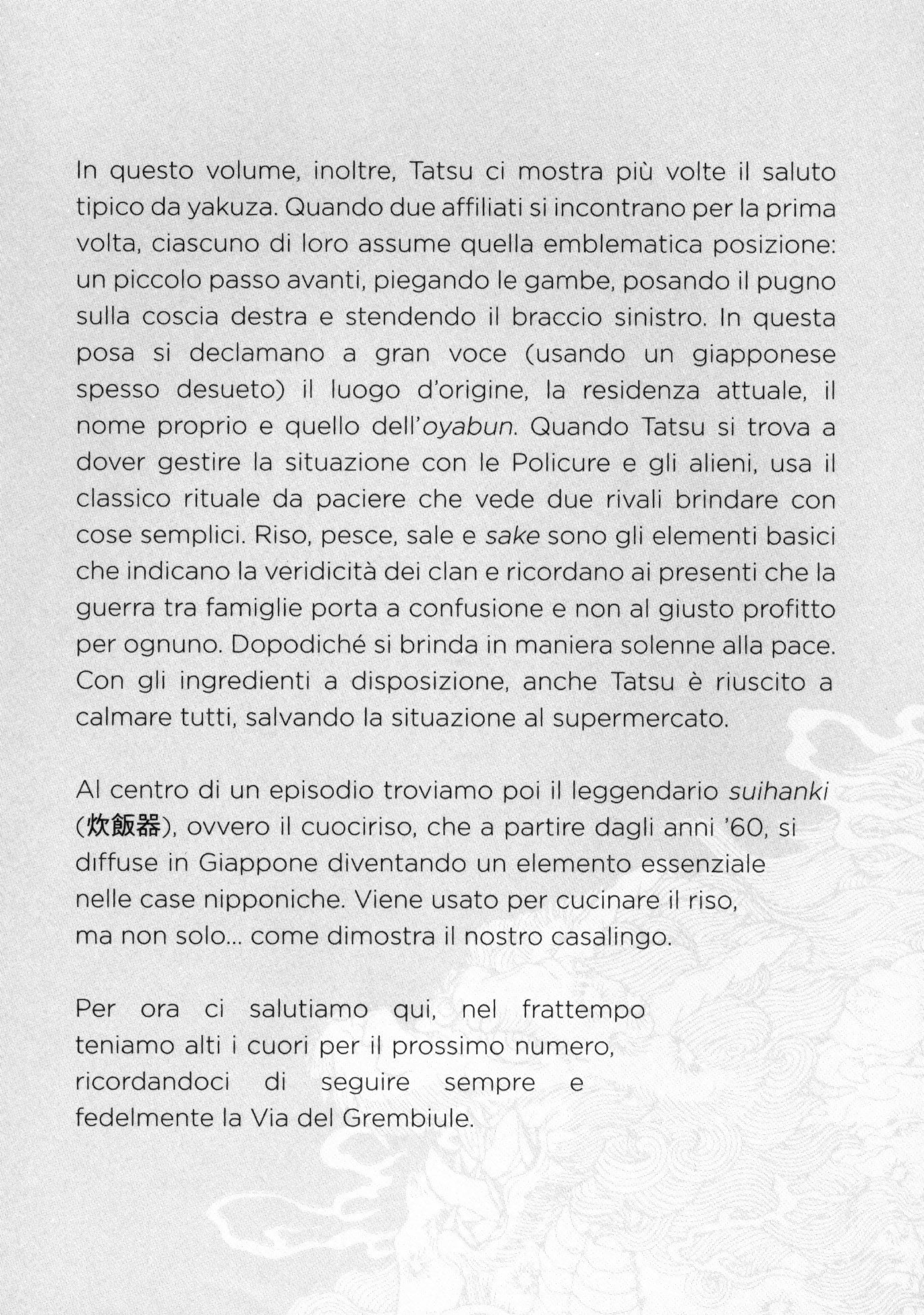 In questo volume, inoltre, Tatsu ci mostra più volte il saluto tipico da yakuza. Quando due affiliati si incontrano per la prima volta, ciascuno di loro assume quella emblematica posizione: un piccolo passo avanti, piegando le gambe, posando il pugno sulla coscia destra e stendendo il braccio sinistro. In questa posa si declamano a gran voce (usando un giapponese spesso desueto) il luogo d'origine, la residenza attuale, il nome proprio e quello dell'oyabun. Quando Tatsu si trova a dover gestire la situazione con le Policure e gli alieni, usa il classico rituale da paciere che vede due rivali brindare con cose semplici. Riso, pesce, sale e sake sono gli elementi basici che indicano la veridicità dei clan e ricordano ai presenti che la guerra tra famiglie porta a confusione e non al giusto profitto per ognuno. Dopodiché si brinda in maniera solenne alla pace. Con gli ingredienti a disposizione, anche Tatsu è riuscito a calmare tutti, salvando la situazione al supermercato.

Al centro di un episodio troviamo poi il leggendario suihanki (炊飯器), ovvero il cuociriso, che a partire dagli anni '60, si diffuse in Giappone diventando un elemento essenziale nelle case nipponiche. Viene usato per cucinare il riso, ma non solo... come dimostra il nostro casalingo.

Per ora ci salutiamo qui, nel frattempo teniamo alti i cuori per il prossimo numero, ricordandoci di seguire sempre e fedelmente la Via del Grembiule.